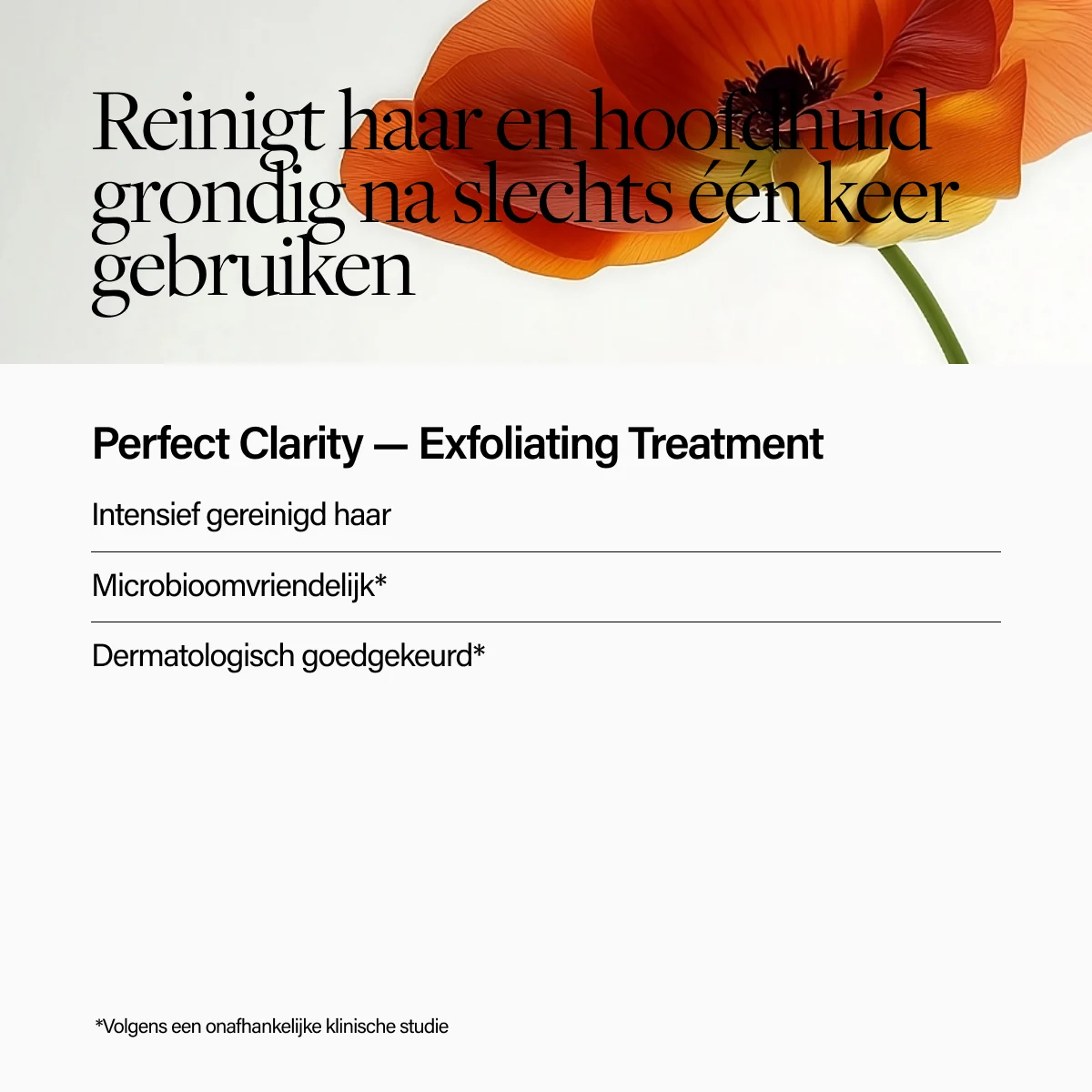 Reinigt haar en hoofdhuid grondig na slechts één keer gebruiken

Perfect Clarity — Exfoliating Treatment

Intensief gereinigd haar

Microbioomvriendelijk*

Dermatologisch goedgekeurd*

*Volgens een onafhankelijke klinische studie